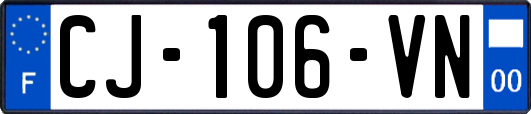 F
CJ-106-VN
00